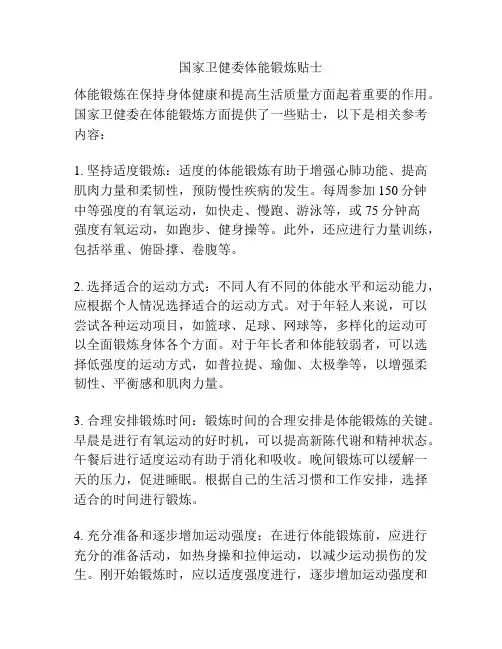 国家卫健委体能锻炼贴士

体能锻炼在保持身体健康和提高生活质量方面起着重要的作用。国家卫健委在体能锻炼方面提供了一些贴士，以下是相关参考内容：

1. 坚持适度锻炼：适度的体能锻炼有助于增强心肺功能、提高肌肉力量和柔韧性，预防慢性疾病的发生。每周参加 150 分钟中等强度的有氧运动，如快走、慢跑、游泳等，或 75 分钟高强度有氧运动，如跑步、健身操等。此外，还应进行力量训练，包括举重、俯卧撑、卷腹等。

2. 选择适合的运动方式：不同人有不同的体能水平和运动能力，应根据个人情况选择适合的运动方式。对于年轻人来说，可以尝试各种运动项目，如篮球、足球、网球等，多样化的运动可以全面锻炼身体各个方面。对于年长者和体能较弱者，可以选择低强度的运动方式，如普拉提、瑜伽、太极拳等，以增强柔韧性、平衡感和肌肉力量。

3. 合理安排锻炼时间：锻炼时间的合理安排是体能锻炼的关键。早晨是进行有氧运动的好时机，可以提高新陈代谢和精神状态。午餐后进行适度运动有助于消化和吸收。晚间锻炼可以缓解一天的压力，促进睡眠。根据自己的生活习惯和工作安排，选择适合的时间进行锻炼。

4. 充分准备和逐步增加运动强度：在进行体能锻炼前，应进行充分的准备活动，如热身操和拉伸运动，以减少运动损伤的发生。刚开始锻炼时，应以适度强度进行，逐步增加运动强度和